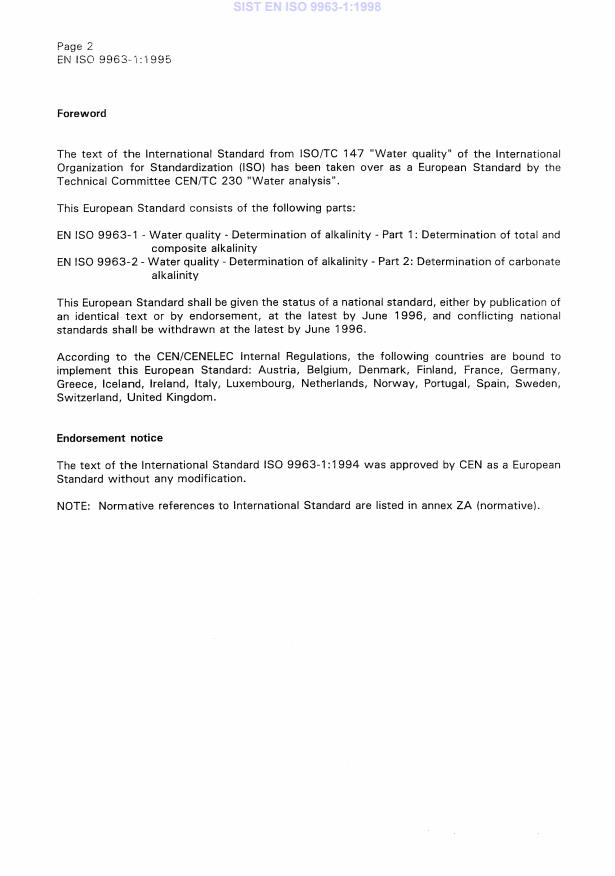 SIST EN ISO 9963-1:1998

Page 2
EN ISO 9963-1:1995

Foreword

The text of the International Standard from ISO/TC 147 "Water quality" of the International Organization for Standardization (ISO) has been taken over as a European Standard by the Technical Committee CEN/TC 230 "Water analysis".

This European Standard consists of the following parts:

EN ISO 9963-1 - Water quality - Determination of alkalinity - Part 1: Determination of total and composite alkalinity
EN ISO 9963-2 - Water quality - Determination of alkalinity - Part 2: Determination of carbonate alkalinity

This European Standard shall be given the status of a national standard, either by publication of an identical text or by endorsement, at the latest by June 1996, and conflicting national standards shall be withdrawn at the latest by June 1996.

According to the CEN/CENELEC Internal Regulations, the following countries are bound to implement this European Standard: Austria, Belgium, Denmark, Finland, France, Germany, Greece, Iceland, Ireland, Italy, Luxembourg, Netherlands, Norway, Portugal, Spain, Sweden, Switzerland, United Kingdom.

Endorsement notice

The text of the International Standard ISO 9963-1:1994 was approved by CEN as a European Standard without any modification.

NOTE: Normative references to International Standard are listed in annex ZA (normative).